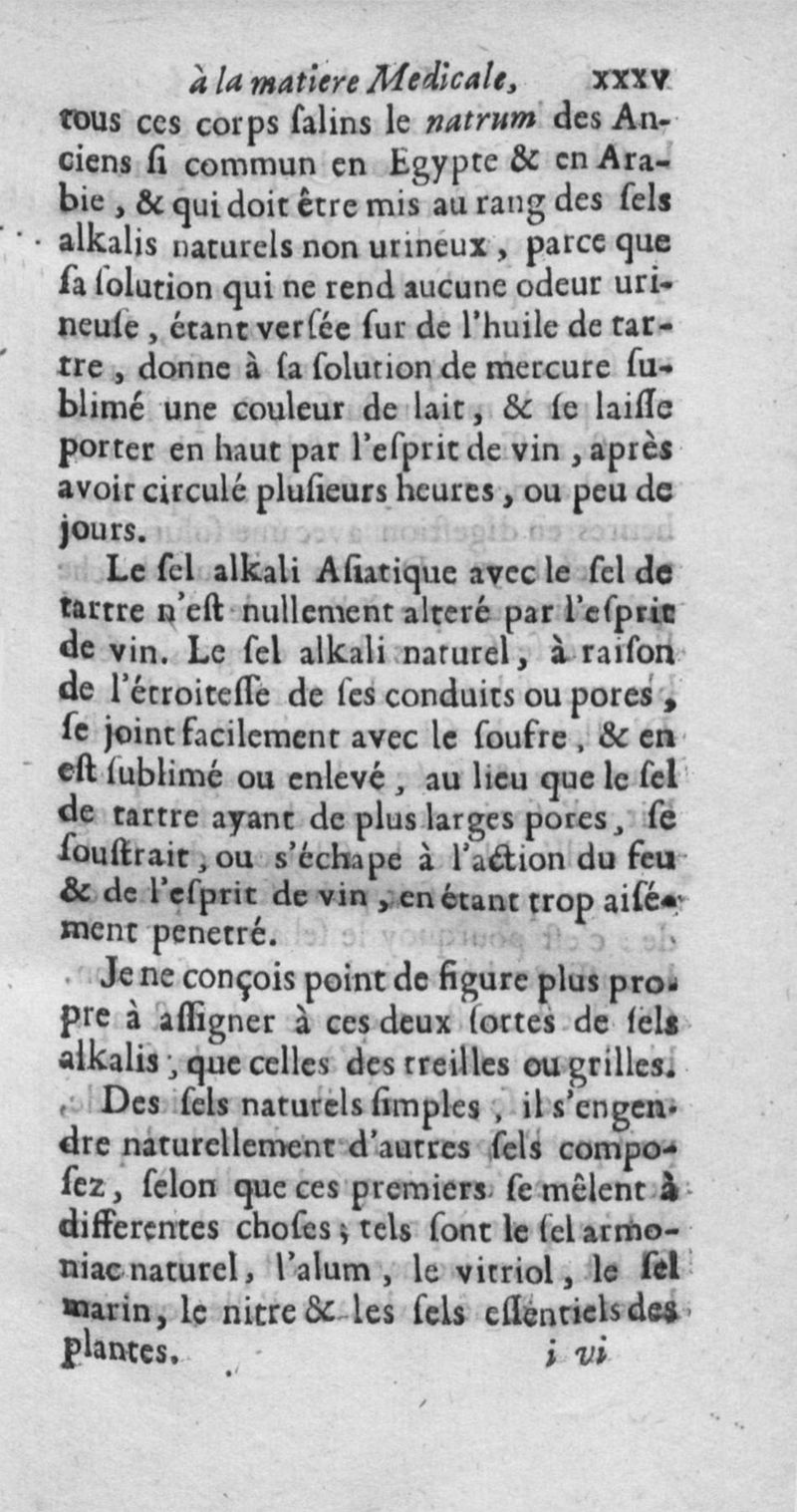 à la matiere Medicale, xxxv

tous ces corps salins le natrum des Anciens si commun en Egypte & en Arabie, & qui doit être mis au rang des sels alkalis naturels non urineux, parce que sa solution qui ne rend aucune odeur urineuse, étant versée sur de l'huile de tartre, donne à sa solution de mercure sublimé une couleur de lait, & se laisse porter en haut par l'esprit de vin, après avoir circulé plusieurs heures, ou peu de jours.

Le sel alkali Asiatique avec le sel de tartre n'est nullement alteré par l'esprit de vin. Le sel alkali naturel, à raison de l'étroitesse de ses conduits ou pores, se joint facilement avec le soufre, & en est sublimé ou enlevé, au lieu que le sel de tartre ayant de plus larges pores, se soustrait, ou s'échape à l'action du feu & de l'esprit de vin, en étant trop aisément penetré.

Je ne conçois point de figure plus propre à assigner à ces deux sortes de sels alkalis, que celles des treilles ou grilles.

Des sels naturels simples, il s'engendre naturellement d'autres sels composez, selon que ces premiers se mêlent à differentes choses; tels sont le sel armoniac naturel, l'alum, le vitriol, le sel marin, le nitre & les sels essentiels des plantes.

i vi